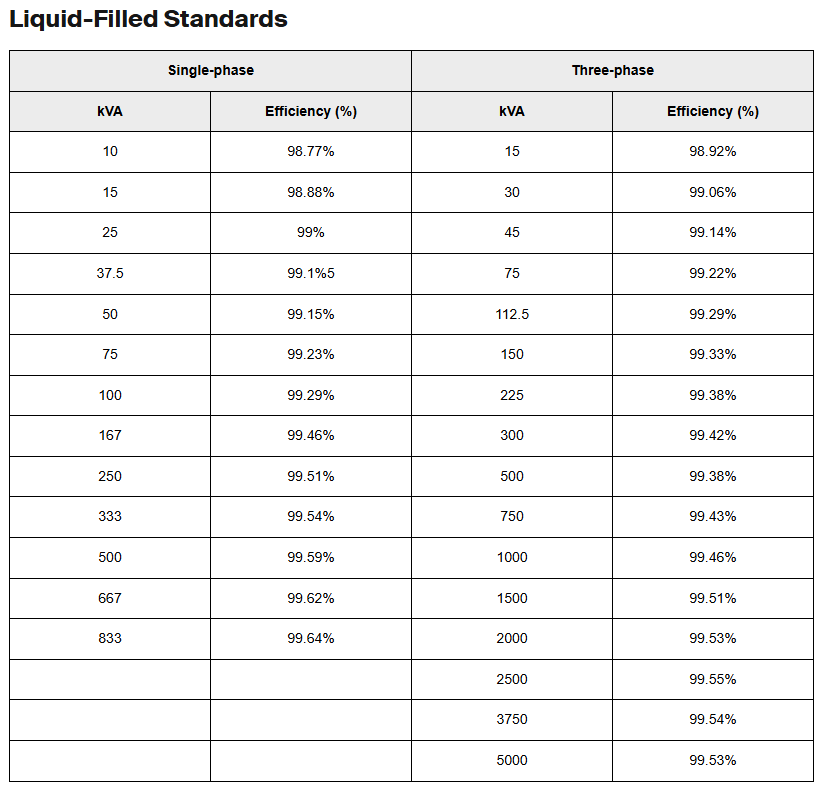 Liquid-Filled Standards

| Single-phase | | Three-phase | |
|---|---|---|---|
| kVA | Efficiency (%) | kVA | Efficiency (%) |
| 10 | 98.77% | 15 | 98.92% |
| 15 | 98.88% | 30 | 99.06% |
| 25 | 99% | 45 | 99.14% |
| 37.5 | 99.1%5 | 75 | 99.22% |
| 50 | 99.15% | 112.5 | 99.29% |
| 75 | 99.23% | 150 | 99.33% |
| 100 | 99.29% | 225 | 99.38% |
| 167 | 99.46% | 300 | 99.42% |
| 250 | 99.51% | 500 | 99.38% |
| 333 | 99.54% | 750 | 99.43% |
| 500 | 99.59% | 1000 | 99.46% |
| 667 | 99.62% | 1500 | 99.51% |
| 833 | 99.64% | 2000 | 99.53% |
| | | 2500 | 99.55% |
| | | 3750 | 99.54% |
| | | 5000 | 99.53% |